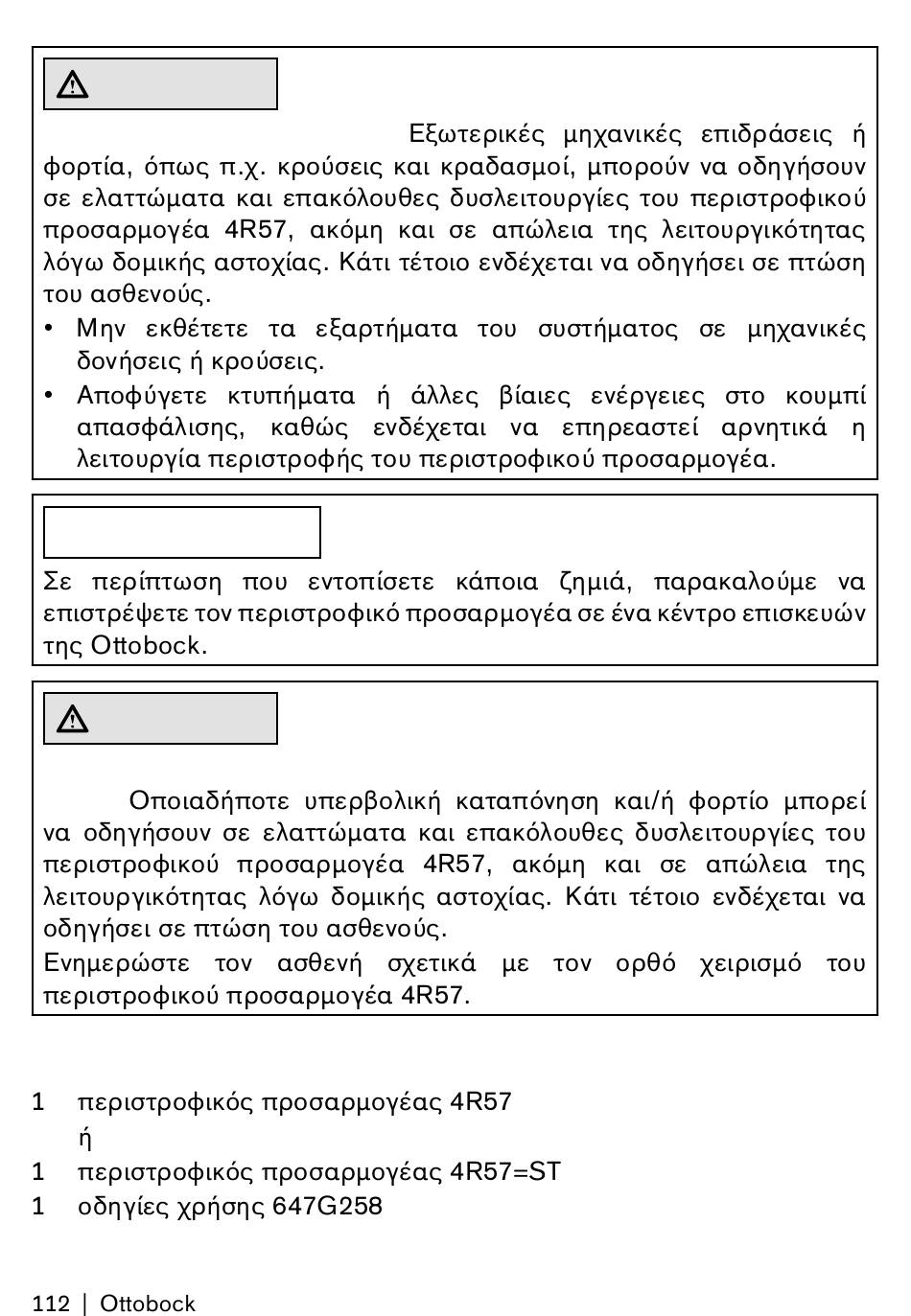 Εξωτερικές μηχανικές επιδράσεις ή φορτία, όπως π.χ. κρούσεις και κραδασμοί, μπορούν να οδηγήσουν σε ελαττώματα και επακόλουθες δυσλειτουργίες του περιστροφικού προσαρμογέα 4R57, ακόμη και σε απώλεια της λειτουργικότητας λόγω δομικής αστοχίας. Κάτι τέτοιο ενδέχεται να οδηγήσει σε πτώση του ασθενούς.

• Μην εκθέτετε τα εξαρτήματα του συστήματος σε μηχανικές δονήσεις ή κρούσεις.
• Αποφύγετε κτυπήματα ή άλλες βίαιες ενέργειες στο κουμπί απασφάλισης, καθώς ενδέχεται να επηρεαστεί αρνητικά η λειτουργία περιστροφής του περιστροφικού προσαρμογέα.

Σε περίπτωση που εντοπίσετε κάποια ζημιά, παρακαλούμε να επιστρέψετε τον περιστροφικό προσαρμογέα σε ένα κέντρο επισκευών της Ottobock.

Οποιαδήποτε υπερβολική καταπόνηση και/ή φορτίο μπορεί να οδηγήσουν σε ελαττώματα και επακόλουθες δυσλειτουργίες του περιστροφικού προσαρμογέα 4R57, ακόμη και σε απώλεια της λειτουργικότητας λόγω δομικής αστοχίας. Κάτι τέτοιο ενδέχεται να οδηγήσει σε πτώση του ασθενούς.
Ενημερώστε τον ασθενή σχετικά με τον ορθό χειρισμό του περιστροφικού προσαρμογέα 4R57.

1 περιστροφικός προσαρμογέας 4R57
ή
1 περιστροφικός προσαρμογέας 4R57=ST
1 οδηγίες χρήσης 647G258

112 | Ottobock